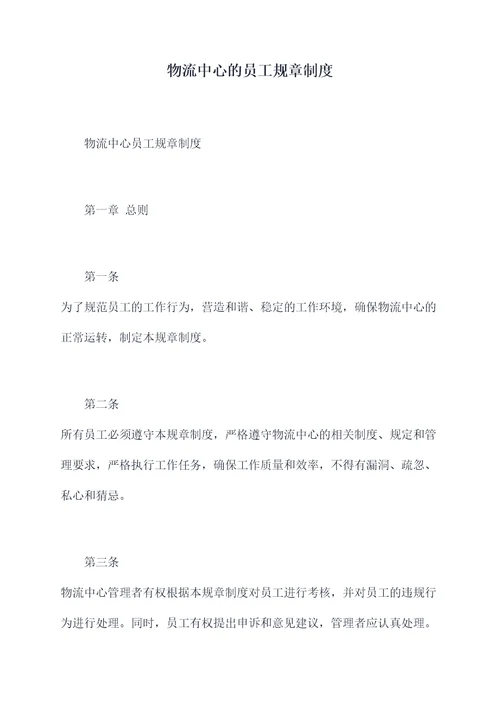 物流中心的员工规章制度

物流中心员工规章制度

第一章 总则

第一条

为了规范员工的工作行为，营造和谐、稳定的工作环境，确保物流中心的正常运转，制定本规章制度。

第二条

所有员工必须遵守本规章制度，严格遵守物流中心的相关制度、规定和管理要求，严格执行工作任务，确保工作质量和效率，不得有漏洞、疏忽、私心和猜忌。

第三条

物流中心管理者有权根据本规章制度对员工进行考核，并对员工的违规行为进行处理。同时，员工有权提出申诉和意见建议，管理者应认真处理。